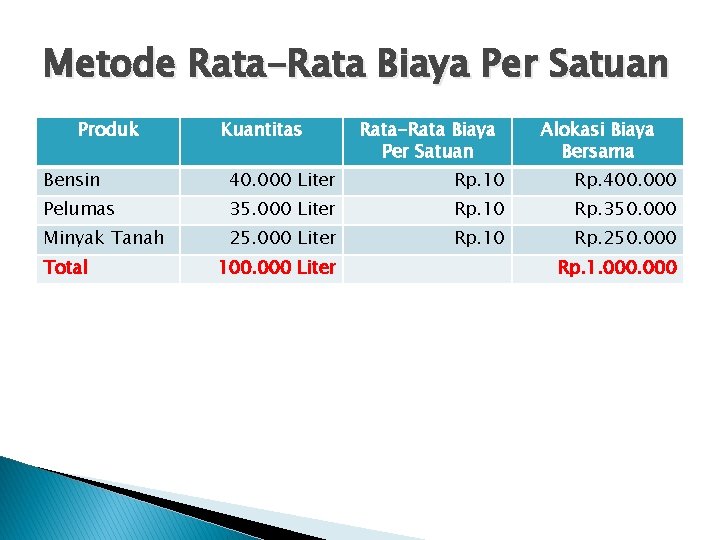 Metode Rata-Rata Biaya Per Satuan

| Produk | Kuantitas | Rata-Rata Biaya Per Satuan | Alokasi Biaya Bersama |
|---|---|---|---|
| Bensin | 40.000 Liter | Rp.10 | Rp.400.000 |
| Pelumas | 35.000 Liter | Rp.10 | Rp.350.000 |
| Minyak Tanah | 25.000 Liter | Rp.10 | Rp.250.000 |
| Total | 100.000 Liter | | Rp.1.000.000 |